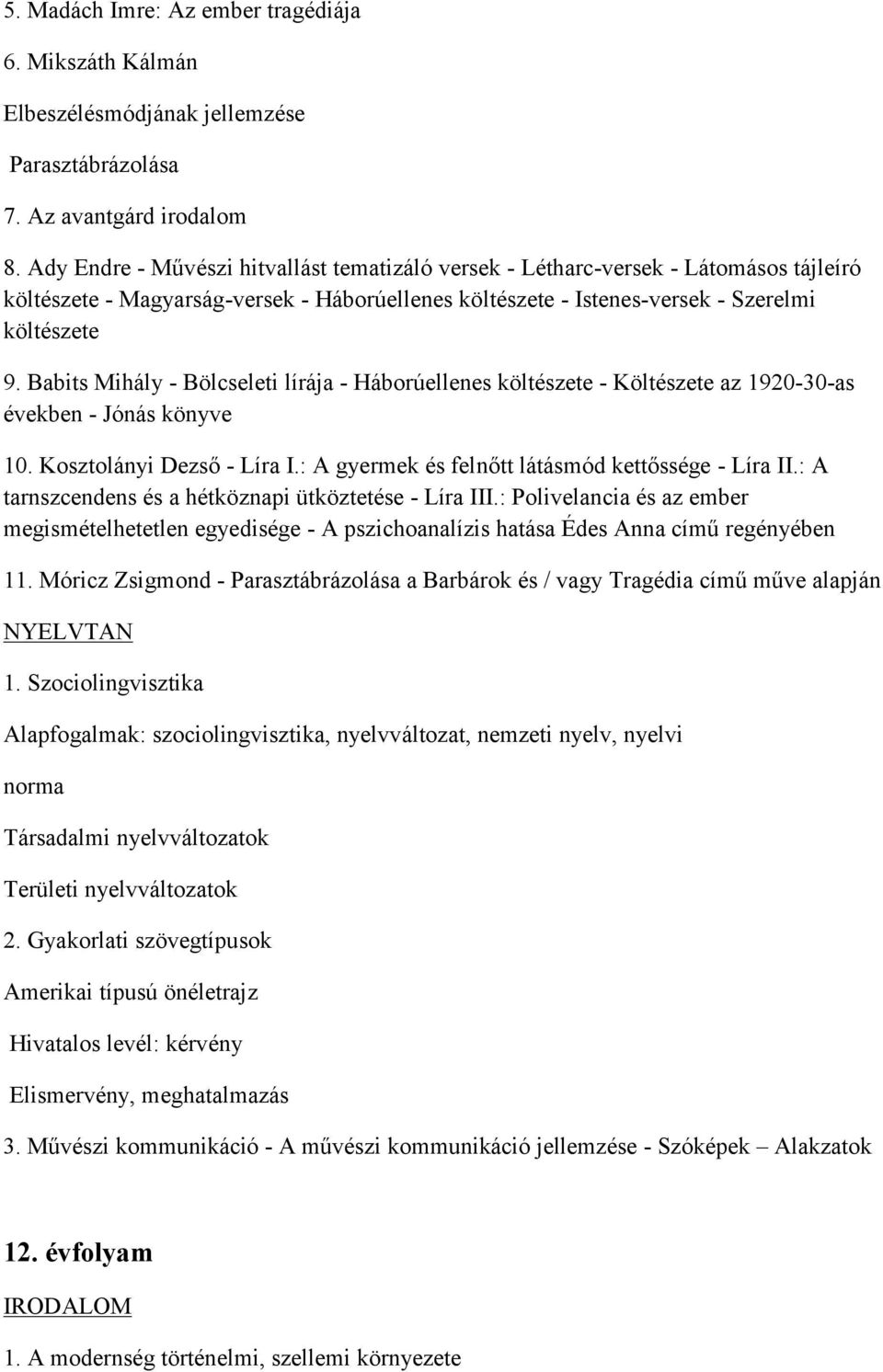 5. Madách Imre: Az ember tragédiája

6. Mikszáth Kálmán

Elbeszélésmódjának jellemzése

Parasztábrázolása

7. Az avantgárd irodalom

8. Ady Endre - Művészi hitvallást tematizáló versek - Létharc-versek - Látomásos tájleíró költészete - Magyarság-versek - Háborúellenes költészete - Istenes-versek - Szerelmi költészete

9. Babits Mihály - Bölcseleti lírája - Háborúellenes költészete - Költészete az 1920-30-as években - Jónás könyve

10. Kosztolányi Dezső - Líra I.: A gyermek és felnőtt látásmód kettőssége - Líra II.: A tarnszcendens és a hétköznapi ütköztetése - Líra III.: Polivelancia és az ember megismételhetetlen egyedisége - A pszichoanalízis hatása Édes Anna című regényében

11. Móricz Zsigmond - Parasztábrázolása a Barbárok és / vagy Tragédia című műve alapján

NYELVTAN

1. Szociolingvisztika

Alapfogalmak: szociolingvisztika, nyelvváltozat, nemzeti nyelv, nyelvi

norma

Társadalmi nyelvváltozatok

Területi nyelvváltozatok

2. Gyakorlati szövegtípusok

Amerikai típusú önéletrajz

Hivatalos levél: kérvény

Elismervény, meghatalmazás

3. Művészi kommunikáció - A művészi kommunikáció jellemzése - Szóképek – Alakzatok

12. évfolyam

IRODALOM

1. A modernség történelmi, szellemi környezete